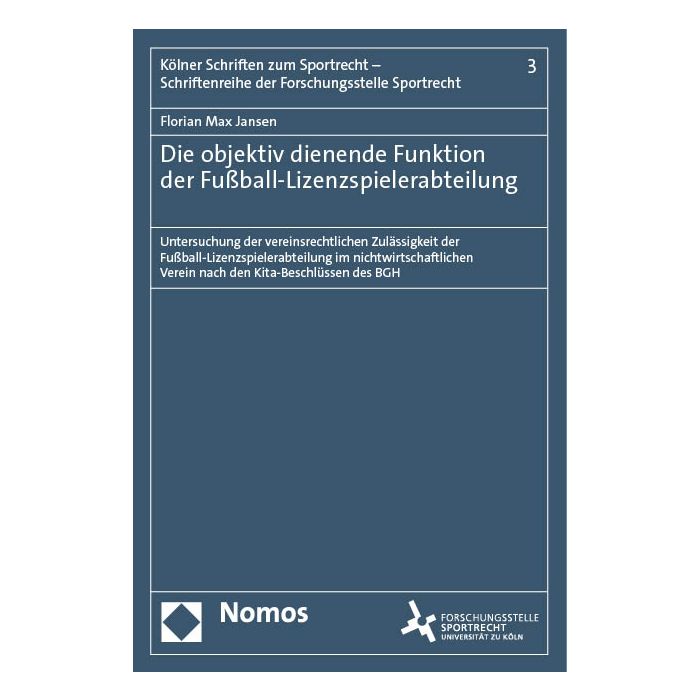 Kölner Schriften zum Sportrecht –
Schriftenreihe der Forschungsstelle Sportrecht

3

Florian Max Jansen

Die objektiv dienende Funktion der Fußball-Lizenzspielerabteilung

Untersuchung der vereinsrechtlichen Zulässigkeit der Fußball-Lizenzspielerabteilung im nichtwirtschaftlichen Verein nach den Kita-Beschlüssen des BGH

Nomos

FORSCHUNGSSTELLE
SPORTRECHT
UNIVERSITÄT ZU KÖLN